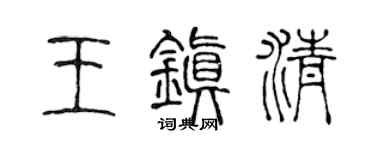 王鎮清
词典网